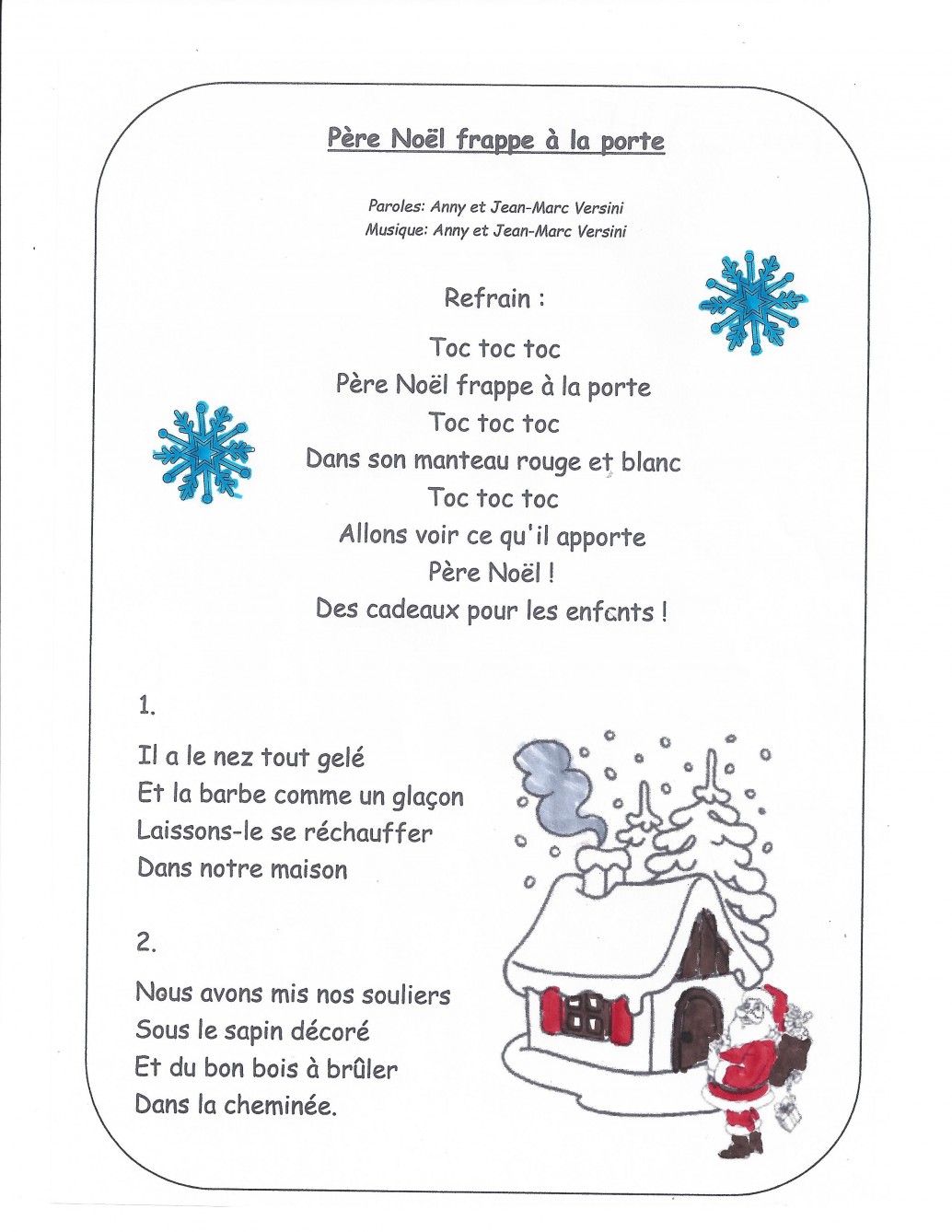 Père Noël frappe à la porte

Paroles: Anny et Jean-Marc Versini
Musique: Anny et Jean-Marc Versini

Refrain :

Toc toc toc
Père Noël frappe à la porte
Toc toc toc
Dans son manteau rouge et blanc
Toc toc toc
Allons voir ce qu'il apporte
Père Noël !
Des cadeaux pour les enfants !

1.

Il a le nez tout gelé
Et la barbe comme un glaçon
Laissons-le se réchauffer
Dans notre maison

2.

Nous avons mis nos souliers
Sous le sapin décoré
Et du bon bois à brûler
Dans la cheminée.